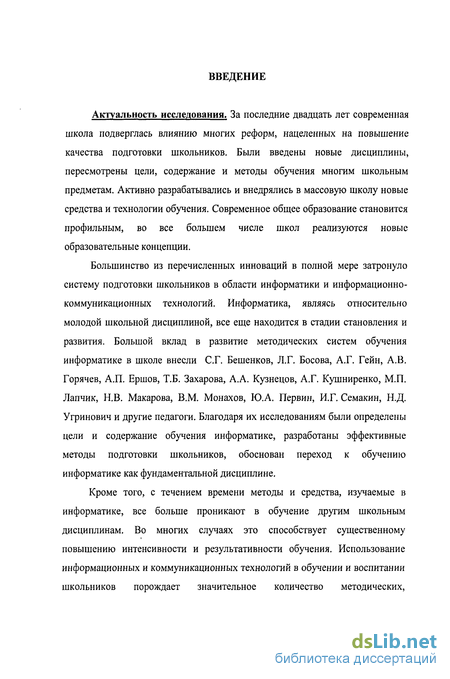 ВВЕДЕНИЕ

Актуальность исследования. За последние двадцать лет современная школа подверглась влиянию многих реформ, нацеленных на повышение качества подготовки школьников. Были введены новые дисциплины, пересмотрены цели, содержание и методы обучения многим школьным предметам. Активно разрабатывались и внедрялись в массовую школу новые средства и технологии обучения. Современное общее образование становится профильным, во все большем числе школ реализуются новые образовательные концепции.

Большинство из перечисленных инноваций в полной мере затронуло систему подготовки школьников в области информатики и информационно-коммуникационных технологий. Информатика, являясь относительно молодой школьной дисциплиной, все еще находится в стадии становления и развития. Большой вклад в развитие методических систем обучения информатике в школе внесли С.Г. Бешенков, Л.Г. Босова, А.Г. Гейн, А.В. Горячев, А.П. Ершов, Т.Б. Захарова, А.А. Кузнецов, А.Г. Кушниренко, М.П. Лапчик, Н.В. Макарова, В.М. Монахов, Ю.А. Первин, И.Г. Семакин, Н.Д. Угринович и другие педагоги. Благодаря их исследованиям были определены цели и содержание обучения информатике, разработаны эффективные методы подготовки школьников, обоснован переход к обучению информатике как фундаментальной дисциплине.

Кроме того, с течением времени методы и средства, изучаемые в информатике, все больше проникают в обучение другим школьным дисциплинам. Во многих случаях это способствует существенному повышению интенсивности и результативности обучения. Использование информационных и коммуникационных технологий в обучении и воспитании школьников порождает значительное количество методических,

dsLib.net
библиотека диссертаций